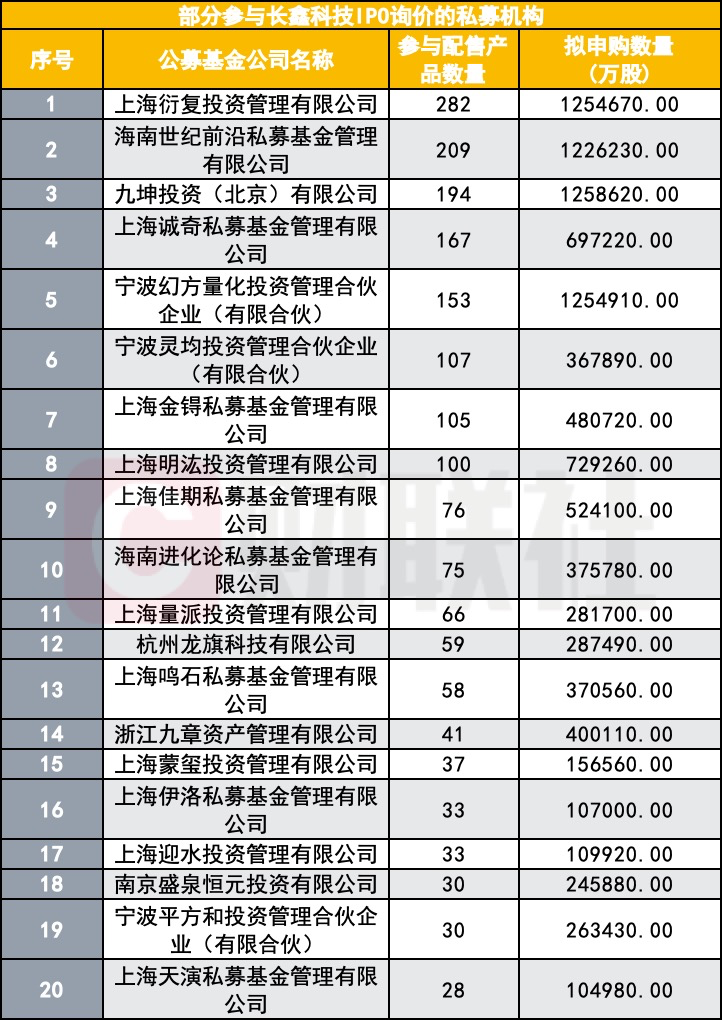 部分参与长鑫科技IPO询价的私募机构

| 序号 | 公募基金公司名称 | 参与配售产品数量 | 拟申购数量(万股) |
|---|---|---|---|
| 1 | 上海衍复投资管理有限公司 | 282 | 1254670.00 |
| 2 | 海南世纪前沿私募基金管理有限公司 | 209 | 1226230.00 |
| 3 | 九坤投资(北京)有限公司 | 194 | 1258620.00 |
| 4 | 上海诚奇私募基金管理有限公司 | 167 | 697220.00 |
| 5 | 宁波幻方量化投资管理合伙企业(有限合伙) | 153 | 1254910.00 |
| 6 | 宁波灵均投资管理合伙企业(有限合伙) | 107 | 367890.00 |
| 7 | 上海金锝私募基金管理有限公司 | 105 | 480720.00 |
| 8 | 上海明汯投资管理有限公司 | 100 | 729260.00 |
| 9 | 上海佳期私募基金管理有限公司 | 76 | 524100.00 |
| 10 | 海南进化论私募基金管理有限公司 | 75 | 375780.00 |
| 11 | 上海量派投资管理有限公司 | 66 | 281700.00 |
| 12 | 杭州龙旗科技有限公司 | 59 | 287490.00 |
| 13 | 上海鸣石私募基金管理有限公司 | 58 | 370560.00 |
| 14 | 浙江九章资产管理有限公司 | 41 | 400110.00 |
| 15 | 上海蒙玺投资管理有限公司 | 37 | 156560.00 |
| 16 | 上海伊洛私募基金管理有限公司 | 33 | 107000.00 |
| 17 | 上海迎水投资管理有限公司 | 33 | 109920.00 |
| 18 | 南京盛泉恒元投资有限公司 | 30 | 245880.00 |
| 19 | 宁波平方和投资管理合伙企业(有限合伙) | 30 | 263430.00 |
| 20 | 上海天演私募基金管理有限公司 | 28 | 104980.00 |

财联社